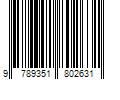 9 789351 802631